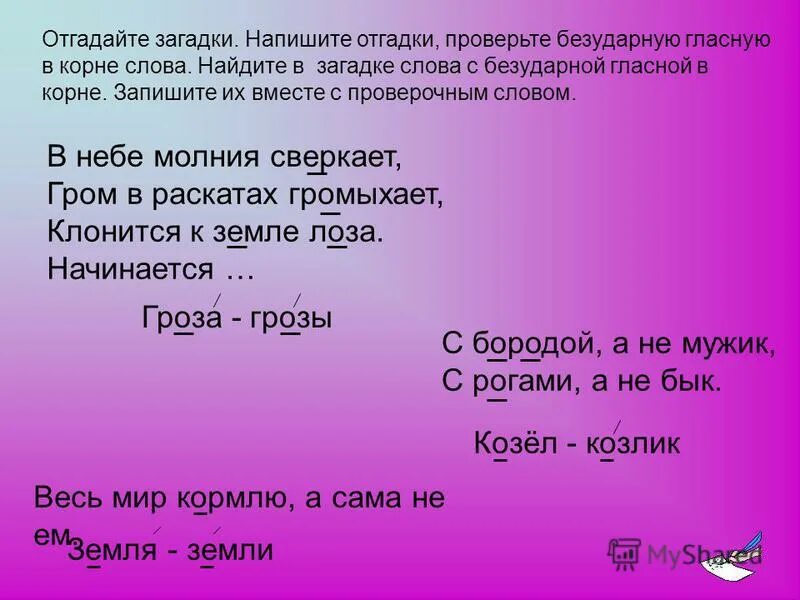 Отгадайте загадки. Напишите отгадки, проверьте безударную гласную в корне слова. Найдите в загадке слова с безударной гласной в корне. Запишите их вместе с проверочным словом.

В небе молния сверкает,
Гром в раскатах громыхает,
Клонится к земле лоза.
Начинается …

Гроза - грозы

С бородой, а не мужик,
С рогами, а не бык.

Козёл - козлик

Весь мир кормлю, а сама не ем.

Земля - земли

MyShared